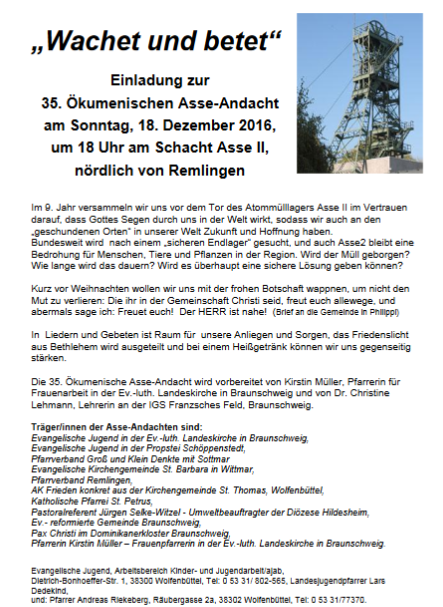 „Wachet und betet“

Einladung zur
35. Ökumenischen Asse-Andacht
am Sonntag, 18. Dezember 2016,
um 18 Uhr am Schacht Asse II,
nördlich von Remlingen

Im 9. Jahr versammeln wir uns vor dem Tor des Atommülllagers Asse II im Vertrauen darauf, dass Gottes Segen durch uns in der Welt wirkt, sodass wir auch an den „geschundenen Orten“ in unserer Welt Zukunft und Hoffnung haben.
Bundesweit wird nach einem „sicheren Endlager“ gesucht, und auch Asse2 bleibt eine Bedrohung für Menschen, Tiere und Pflanzen in der Region. Wird der Müll geborgen? Wie lange wird das dauern? Wird es überhaupt eine sichere Lösung geben können?

Kurz vor Weihnachten wollen wir uns mit der frohen Botschaft wappnen, um nicht den Mut zu verlieren: Die ihr in der Gemeinschaft Christi seid, freut euch allewege, und abermals sage ich: Freuet euch! Der HERR ist nahe! (Brief an die Gemeinde in Philippi)

In Liedern und Gebeten ist Raum für unsere Anliegen und Sorgen, das Friedenslicht aus Bethlehem wird ausgeteilt und bei einem Heißgetränk können wir uns gegenseitig stärken.

Die 35. Ökumenische Asse-Andacht wird vorbereitet von Kirstin Müller, Pfarrerin für Frauenarbeit in der Ev.-luth. Landeskirche in Braunschweig und von Dr. Christine Lehmann, Lehrerin an der IGS Franzsches Feld, Braunschweig.

Träger/innen der Asse-Andachten sind:
Evangelische Jugend in der Ev.-luth. Landeskirche in Braunschweig,
Evangelische Jugend in der Propstei Schöppenstedt,
Pfarrverband Groß und Klein Denkte mit Sottmar
Evangelische Kirchengemeinde St. Barbara in Wittmar,
Pfarrverband Remlingen,
AK Frieden konkret aus der Kirchengemeinde St. Thomas, Wolfenbüttel,
Katholische Pfarrei St. Petrus,
Pastoralreferent Jürgen Selke-Witzel - Umweltbeauftragter der Diözese Hildesheim,
Ev.- reformierte Gemeinde Braunschweig,
Pax Christi im Dominikanerkloster Braunschweig,
Pfarrerin Kirstin Müller – Frauenpfarrerin in der Ev.-luth. Landeskirche in Braunschweig.

Evangelische Jugend, Arbeitsbereich Kinder- und Jugendarbeit/ajab,
Dietrich-Bonhoeffer-Str. 1, 38300 Wolfenbüttel, Tel: 0 53 31/ 802-565, Landesjugendpfarrer Lars Dedekind,
und: Pfarrer Andreas Riekeberg, Räubergasse 2a, 38302 Wolfenbüttel, Tel: 0 53 31/77370.